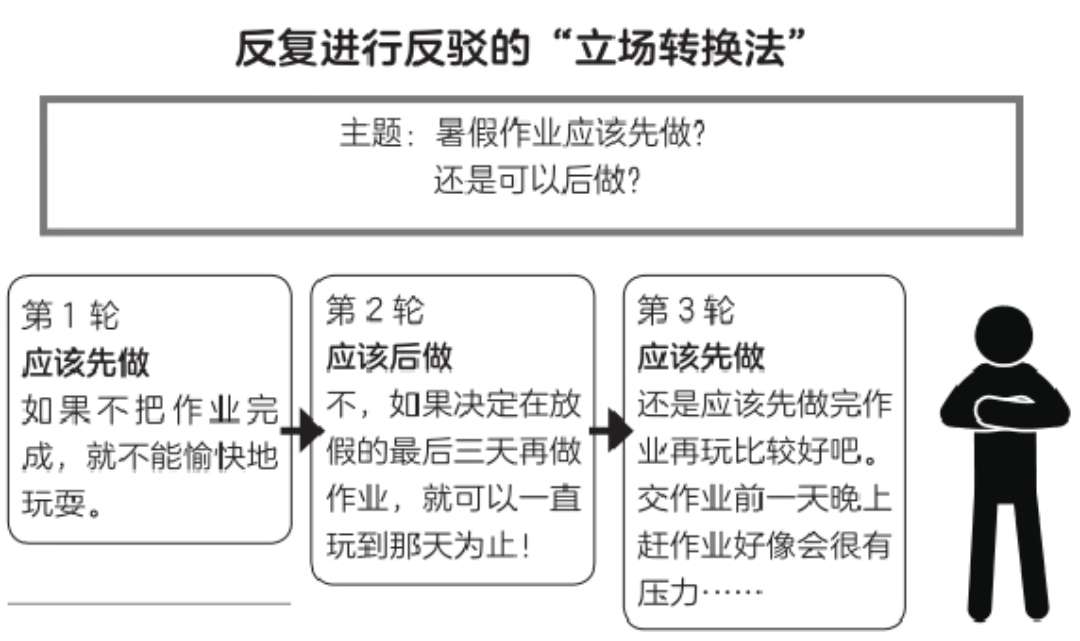 反复进行反驳的“立场转换法”

主题：暑假作业应该先做？
还是可以后做？

第 1 轮
应该先做
如果不把作业完成，就不能愉快地玩耍。

第 2 轮
应该后做
不，如果决定在放假的最后三天再做作业，就可以一直玩到那天为止！

第 3 轮
应该先做
还是应该先做完作业再玩比较好吧。交作业前一天晚上赶作业好像会很有压力……